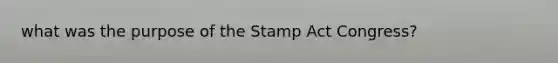 what was the purpose of the Stamp Act Congress?